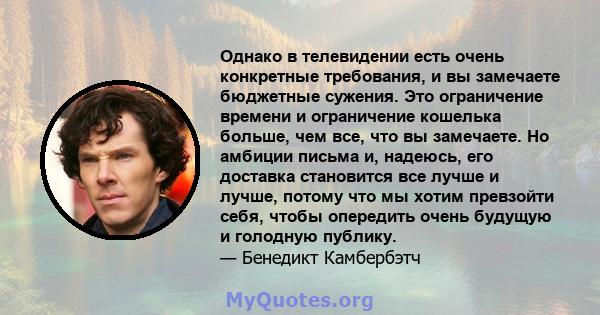 Однако в телевидении есть очень конкретные требования, и вы замечаете бюджетные сужения. Это ограничение времени и ограничение кошелька больше, чем все, что вы замечаете. Но амбиции письма и, надеюсь, его доставка становится все лучше и лучше, потому что мы хотим превзойти себя, чтобы опередить очень будущую и голодную публику.
— Бенедикт Камбербэтч

MyQuotes.org